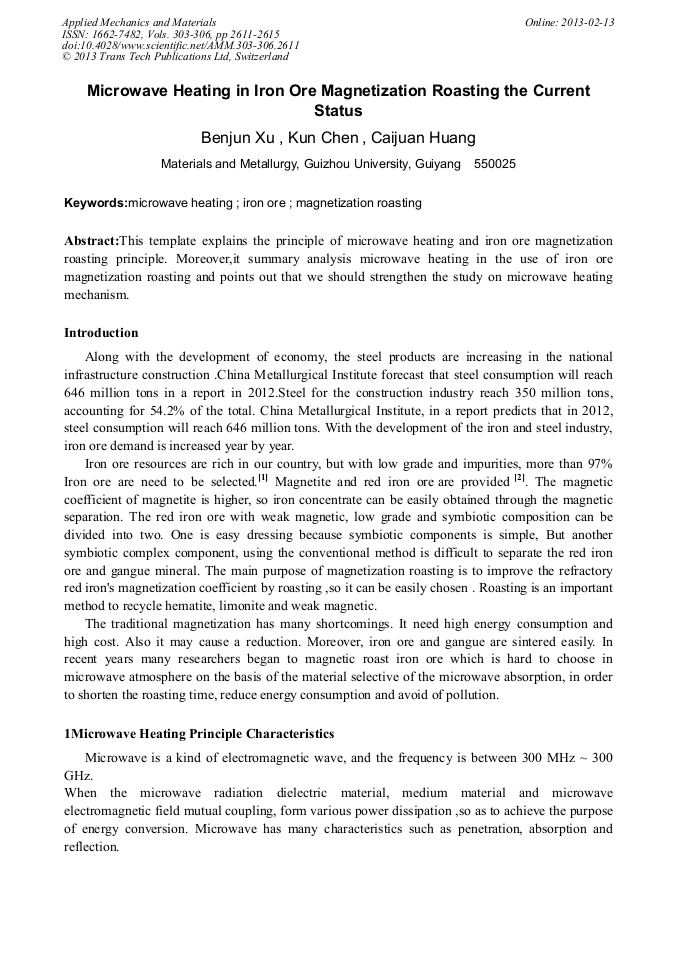 Applied Mechanics and Materials
ISSN: 1662-7482, Vols. 303-306, pp 2611-2615
doi:10.4028/www.scientific.net/AMM.303-306.2611
© 2013 Trans Tech Publications Ltd, Switzerland

Online: 2013-02-13

Microwave Heating in Iron Ore Magnetization Roasting the Current Status

Benjun Xu , Kun Chen , Caijuan Huang

Materials and Metallurgy, Guizhou University, Guiyang 550025

Keywords:microwave heating ; iron ore ; magnetization roasting

Abstract:This template explains the principle of microwave heating and iron ore magnetization roasting principle. Moreover,it summary analysis microwave heating in the use of iron ore magnetization roasting and points out that we should strengthen the study on microwave heating mechanism.

Introduction

Along with the development of economy, the steel products are increasing in the national infrastructure construction .China Metallurgical Institute forecast that steel consumption will reach 646 million tons in a report in 2012.Steel for the construction industry reach 350 million tons, accounting for 54.2% of the total. China Metallurgical Institute, in a report predicts that in 2012, steel consumption will reach 646 million tons. With the development of the iron and steel industry, iron ore demand is increased year by year.

Iron ore resources are rich in our country, but with low grade and impurities, more than 97% Iron ore are need to be selected.$^{[1]}$ Magnetite and red iron ore are provided $^{[2]}$. The magnetic coefficient of magnetite is higher, so iron concentrate can be easily obtained through the magnetic separation. The red iron ore with weak magnetic, low grade and symbiotic composition can be divided into two. One is easy dressing because symbiotic components is simple, But another symbiotic complex component, using the conventional method is difficult to separate the red iron ore and gangue mineral. The main purpose of magnetization roasting is to improve the refractory red iron's magnetization coefficient by roasting ,so it can be easily chosen . Roasting is an important method to recycle hematite, limonite and weak magnetic.

The traditional magnetization has many shortcomings. It need high energy consumption and high cost. Also it may cause a reduction. Moreover, iron ore and gangue are sintered easily. In recent years many researchers began to magnetic roast iron ore which is hard to choose in microwave atmosphere on the basis of the material selective of the microwave absorption, in order to shorten the roasting time, reduce energy consumption and avoid of pollution.

1Microwave Heating Principle Characteristics

Microwave is a kind of electromagnetic wave, and the frequency is between 300 MHz ~ 300 GHz.
When the microwave radiation dielectric material, medium material and microwave electromagnetic field mutual coupling, form various power dissipation ,so as to achieve the purpose of energy conversion. Microwave has many characteristics such as penetration, absorption and reflection.